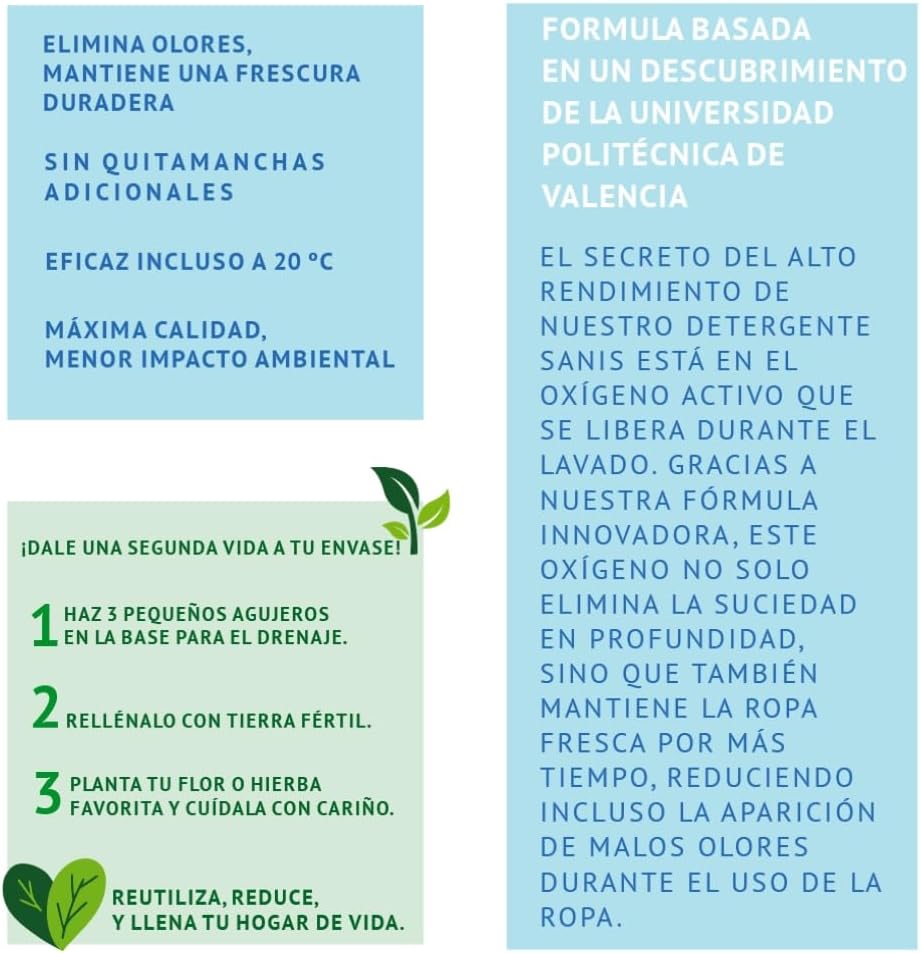 ELIMINA OLORES, MANTIENE UNA FRESCURA DURADERA

SIN QUITAMANCHAS ADICIONALES

EFICAZ INCLUSO A 20 ºC

MÁXIMA CALIDAD, MENOR IMPACTO AMBIENTAL

¡DALE UNA SEGUNDA VIDA A TU ENVASE!

1 HAZ 3 PEQUEÑOS AGUJEROS EN LA BASE PARA EL DRENAJE.

2 RELLÉNALO CON TIERRA FÉRTIL.

3 PLANTA TU FLOR O HIERBA FAVORITA Y CUÍDALA CON CARIÑO.

REUTILIZA, REDUCE, Y LLENA TU HOGAR DE VIDA.

FORMULA BASADA EN UN DESCUBRIMIENTO DE LA UNIVERSIDAD POLITÉCNICA DE VALENCIA

EL SECRETO DEL ALTO RENDIMIENTO DE NUESTRO DETERGENTE SANIS ESTÁ EN EL OXÍGENO ACTIVO QUE SE LIBERA DURANTE EL LAVADO. GRACIAS A NUESTRA FÓRMULA INNOVADORA, ESTE OXÍGENO NO SOLO ELIMINA LA SUCIEDAD EN PROFUNDIDAD, SINO QUE TAMBIÉN MANTIENE LA ROPA FRESCA POR MÁS TIEMPO, REDUCIENDO INCLUSO LA APARICIÓN DE MALOS OLORES DURANTE EL USO DE LA ROPA.